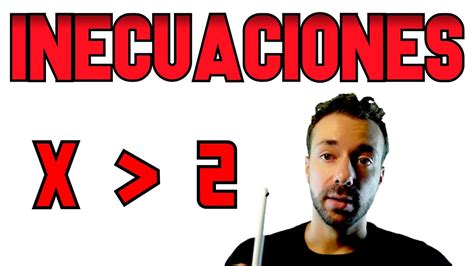 INECUACIONES

$X > 2$